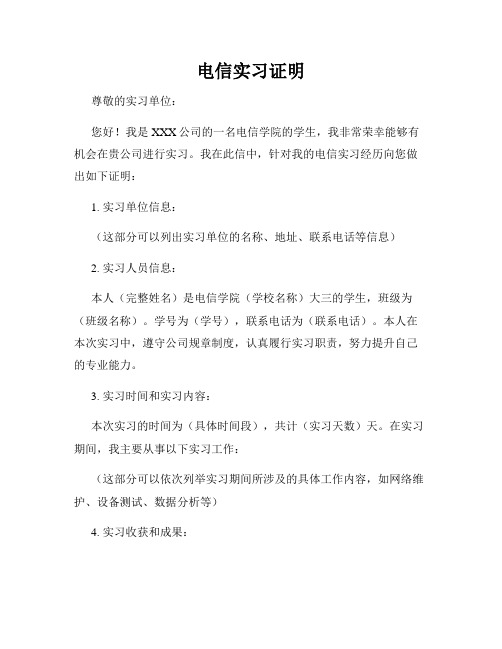 电信实习证明

尊敬的实习单位：

您好！我是XXX公司的一名电信学院的学生，我非常荣幸能够有机会在贵公司进行实习。我在此信中，针对我的电信实习经历向您做出如下证明：

1. 实习单位信息：

（这部分可以列出实习单位的名称、地址、联系电话等信息）

2. 实习人员信息：

本人（完整姓名）是电信学院（学校名称）大三的学生，班级为（班级名称）。学号为（学号），联系电话为（联系电话）。本人在本次实习中，遵守公司规章制度，认真履行实习职责，努力提升自己的专业能力。

3. 实习时间和实习内容：

本次实习的时间为（具体时间段），共计（实习天数）天。在实习期间，我主要从事以下实习工作：

（这部分可以依次列举实习期间所涉及的具体工作内容，如网络维护、设备测试、数据分析等）

4. 实习收获和成果：